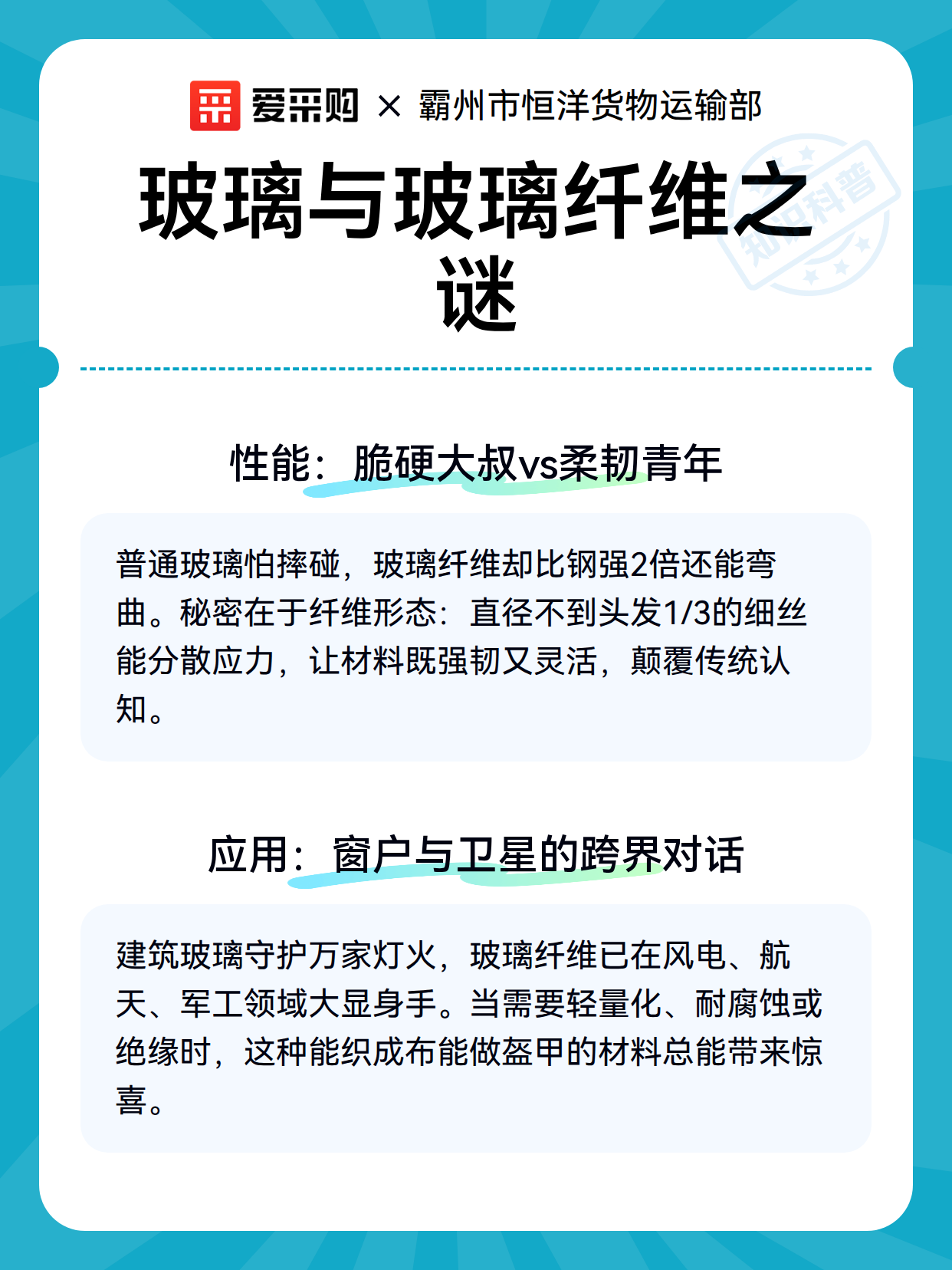 爱采购 × 霸州市恒洋货物运输部

玻璃与玻璃纤维之谜

性能：脆硬大叔vs柔韧青年

普通玻璃怕摔碰，玻璃纤维却比钢强2倍还能弯曲。秘密在于纤维形态：直径不到头发1/3的细丝能分散应力，让材料既强韧又灵活，颠覆传统认知。

应用：窗户与卫星的跨界对话

建筑玻璃守护万家灯火，玻璃纤维已在风电、航天、军工领域大显身手。当需要轻量化、耐腐蚀或绝缘时，这种能织成布能做盔甲的材料总能带来惊喜。

知识科普